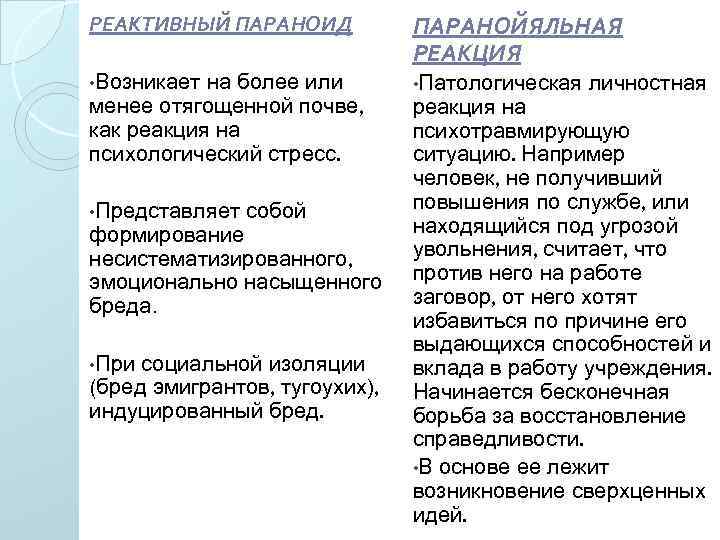 РЕАКТИВНЫЙ ПАРАНОИД

•Возникает на более или менее отягощенной почве, как реакция на психологический стресс.

•Представляет собой формирование несистематизированного, эмоционально насыщенного бреда.

•При социальной изоляции (бред эмигрантов, тугоухих), индуцированный бред.

ПАРАНОЙЯЛЬНАЯ РЕАКЦИЯ

•Патологическая личностная реакция на психотравмирующую ситуацию. Например человек, не получивший повышения по службе, или находящийся под угрозой увольнения, считает, что против него на работе заговор, от него хотят избавиться по причине его выдающихся способностей и вклада в работу учреждения. Начинается бесконечная борьба за восстановление справедливости.

•В основе ее лежит возникновение сверхценных идей.